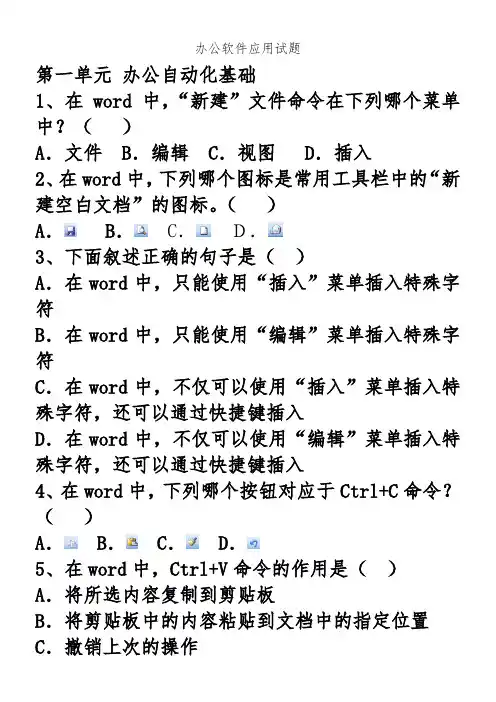 办公软件应用试题

第一单元 办公自动化基础

1、在 word 中，“新建”文件命令在下列哪个菜单中？（ ）

A. 文件 B. 编辑 C. 视图 D. 插入

2、在 word 中，下列哪个图标是常用工具栏中的“新建空白文档”的图标。（ ）

A. B. C. D.

3、下面叙述正确的句子是（ ）

A. 在 word 中，只能使用“插入”菜单插入特殊字符

B. 在 word 中，只能使用“编辑”菜单插入特殊字符

C. 在 word 中，不仅可以使用“插入”菜单插入特殊字符，还可以通过快捷键插入

D. 在 word 中，不仅可以使用“编辑”菜单插入特殊字符，还可以通过快捷键插入

4、在 word 中，下列哪个按钮对应于 Ctrl+C 命令？（ ）

A. B. C. D.

5、在 word 中，Ctrl+V 命令的作用是（ ）

A. 将所选内容复制到剪贴板

B. 将剪贴板中的内容粘贴到文档中的指定位置

C. 撤销上次的操作